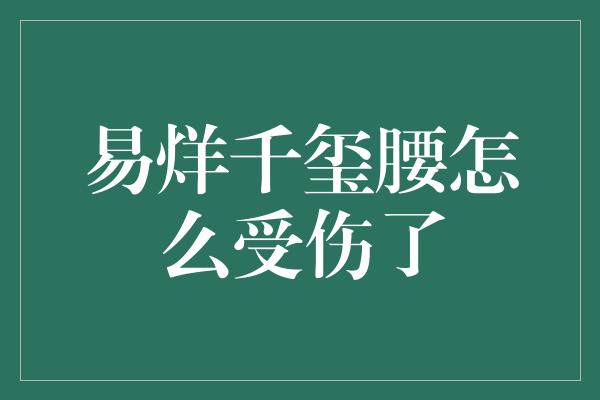 易烊千玺腰怎么受伤了